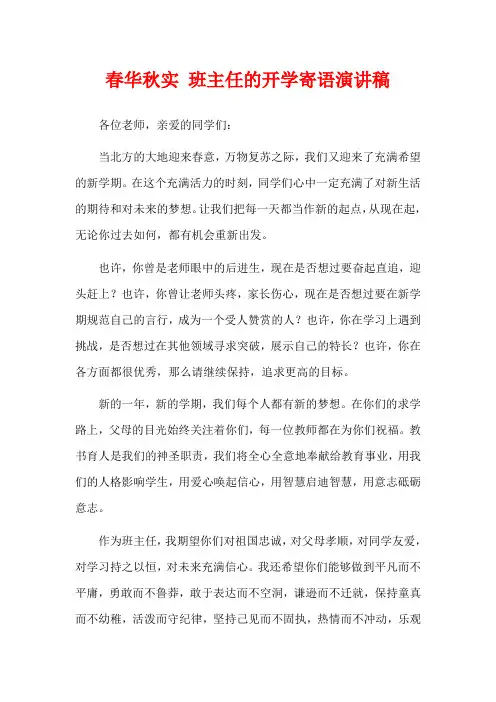 春华秋实 班主任的开学寄语演讲稿

各位老师，亲爱的同学们：

当北方的大地迎来春意，万物复苏之际，我们又迎来了充满希望的新学期。在这个充满活力的时刻，同学们心中一定充满了对新生活的期待和对未来的梦想。让我们把每一天都当作新的起点，从现在起，无论你过去如何，都有机会重新出发。

也许，你曾是老师眼中的后进生，现在是否想过要奋起直追，迎头赶上？也许，你曾让老师头疼，家长伤心，现在是否想过要在新学期规范自己的言行，成为一个受人赞赏的人？也许，你在学习上遇到挑战，是否想过在其他领域寻求突破，展示自己的特长？也许，你在各方面都很优秀，那么请继续保持，追求更高的目标。

新的一年，新的学期，我们每个人都有新的梦想。在你们的求学路上，父母的目光始终关注着你们，每一位教师都在为你们祝福。教书育人是我们的神圣职责，我们将全心全意地奉献给教育事业，用我们的人格影响学生，用爱心唤起信心，用智慧启迪智慧，用意志砥砺意志。

作为班主任，我期望你们对祖国忠诚，对父母孝顺，对同学友爱，对学习持之以恒，对未来充满信心。我还希望你们能够做到平凡而不平庸，勇敢而不鲁莽，敢于表达而不空洞，谦逊而不迁就，保持童真而不幼稚，活泼而守纪律，坚持己见而不固执，热情而不冲动，乐观